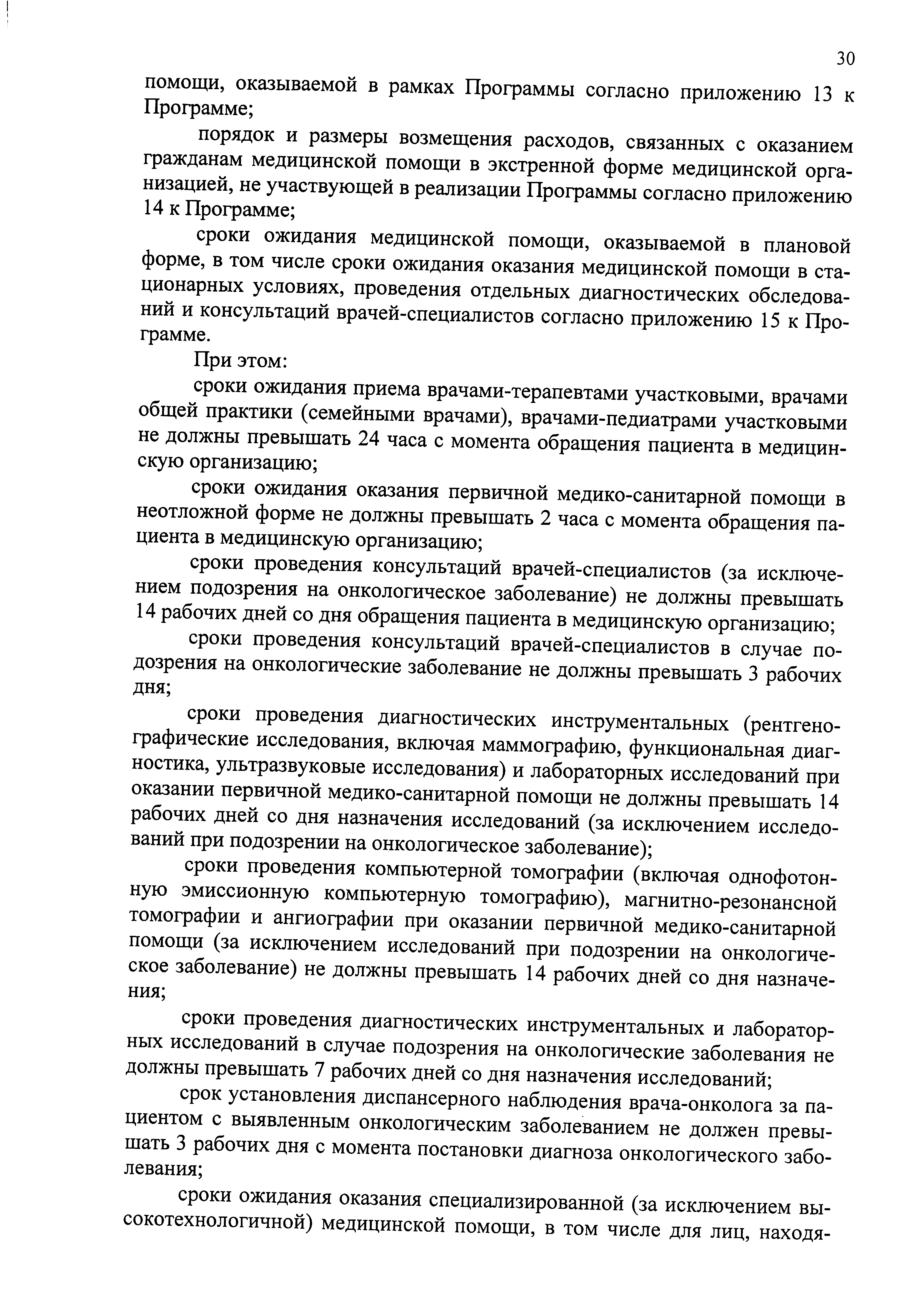 30

помощи, оказываемой в рамках Программы согласно приложению 13 к Программе;

порядок и размеры возмещения расходов, связанных с оказанием гражданам медицинской помощи в экстренной форме медицинской организацией, не участвующей в реализации Программы согласно приложению 14 к Программе;

сроки ожидания медицинской помощи, оказываемой в плановой форме, в том числе сроки ожидания оказания медицинской помощи в стационарных условиях, проведения отдельных диагностических обследований и консультаций врачей-специалистов согласно приложению 15 к Программе.

При этом:

сроки ожидания приема врачами-терапевтами участковыми, врачами общей практики (семейными врачами), врачами-педиатрами участковыми не должны превышать 24 часа с момента обращения пациента в медицинскую организацию;

сроки ожидания оказания первичной медико-санитарной помощи в неотложной форме не должны превышать 2 часа с момента обращения пациента в медицинскую организацию;

сроки проведения консультаций врачей-специалистов (за исключением подозрения на онкологическое заболевание) не должны превышать 14 рабочих дней со дня обращения пациента в медицинскую организацию;

сроки проведения консультаций врачей-специалистов в случае подозрения на онкологические заболевание не должны превышать 3 рабочих дня;

сроки проведения диагностических инструментальных (рентгенографические исследования, включая маммографию, функциональная диагностика, ультразвуковые исследования) и лабораторных исследований при оказании первичной медико-санитарной помощи не должны превышать 14 рабочих дней со дня назначения исследований (за исключением исследований при подозрении на онкологическое заболевание);

сроки проведения компьютерной томографии (включая однофотонную эмиссионную компьютерную томографию), магнитно-резонансной томографии и ангиографии при оказании первичной медико-санитарной помощи (за исключением исследований при подозрении на онкологическое заболевание) не должны превышать 14 рабочих дней со дня назначения;

сроки проведения диагностических инструментальных и лабораторных исследований в случае подозрения на онкологические заболевания не должны превышать 7 рабочих дней со дня назначения исследований;

срок установления диспансерного наблюдения врача-онколога за пациентом с выявленным онкологическим заболеванием не должен превышать 3 рабочих дня с момента постановки диагноза онкологического заболевания;

сроки ожидания оказания специализированной (за исключением высокотехнологичной) медицинской помощи, в том числе для лиц, находя-